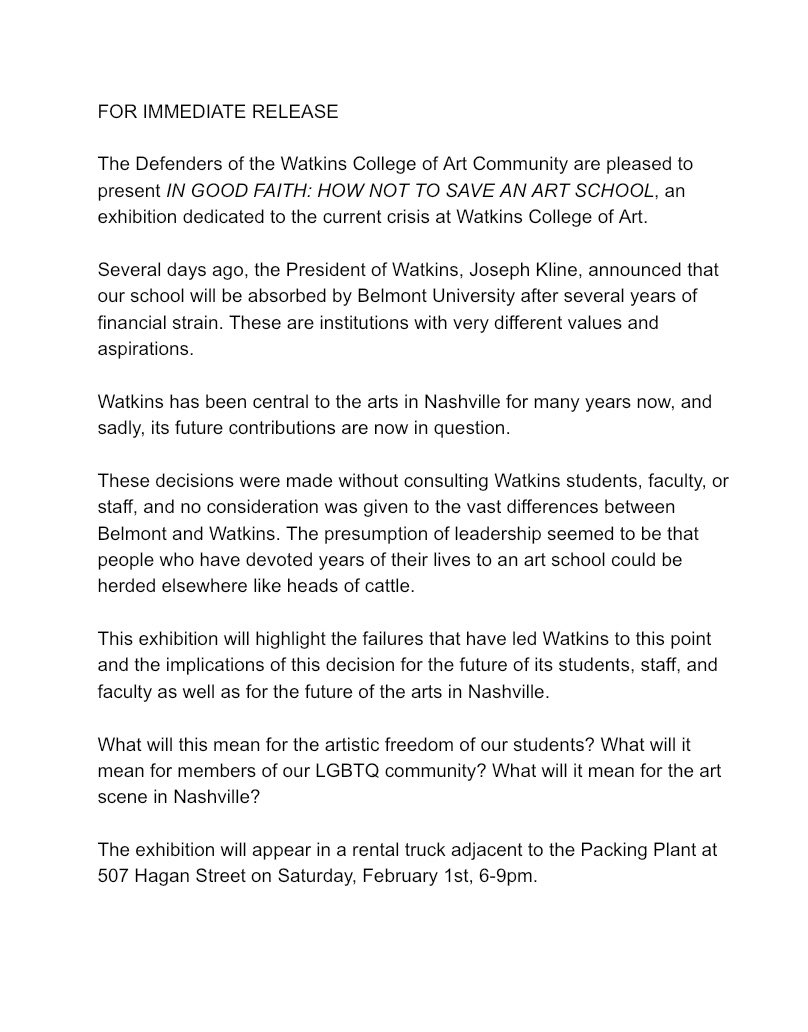 FOR IMMEDIATE RELEASE

The Defenders of the Watkins College of Art Community are pleased to present IN GOOD FAITH: HOW NOT TO SAVE AN ART SCHOOL, an exhibition dedicated to the current crisis at Watkins College of Art.

Several days ago, the President of Watkins, Joseph Kline, announced that our school will be absorbed by Belmont University after several years of financial strain. These are institutions with very different values and aspirations.

Watkins has been central to the arts in Nashville for many years now, and sadly, its future contributions are now in question.

These decisions were made without consulting Watkins students, faculty, or staff, and no consideration was given to the vast differences between Belmont and Watkins. The presumption of leadership seemed to be that people who have devoted years of their lives to an art school could be herded elsewhere like heads of cattle.

This exhibition will highlight the failures that have led Watkins to this point and the implications of this decision for the future of its students, staff, and faculty as well as for the future of the arts in Nashville.

What will this mean for the artistic freedom of our students? What will it mean for members of our LGBTQ community? What will it mean for the art scene in Nashville?

The exhibition will appear in a rental truck adjacent to the Packing Plant at 507 Hagan Street on Saturday, February 1st, 6-9pm.